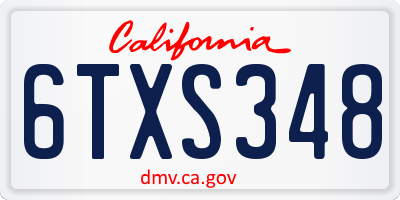 California

6TXS348

dmv.ca.gov